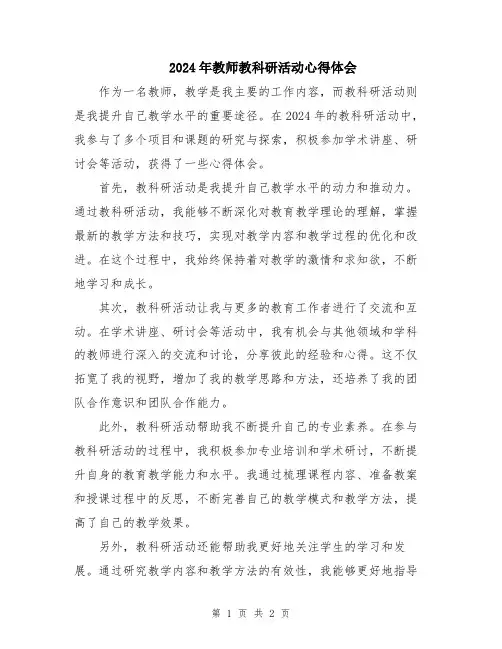 2024年教师教科研活动心得体会

作为一名教师，教学是我主要的工作内容，而教科研活动则是我提升自己教学水平的重要途径。在2024年的教科研活动中，我参与了多个项目和课题的研究与探索，积极参加学术讲座、研讨会等活动，获得了一些心得体会。

首先，教科研活动是我提升自己教学水平的动力和推动力。通过教科研活动，我能够不断深化对教育教学理论的理解，掌握最新的教学方法和技巧，实现对教学内容和教学过程的优化和改进。在这个过程中，我始终保持着对教学的激情和求知欲，不断地学习和成长。

其次，教科研活动让我与更多的教育工作者进行了交流和互动。在学术讲座、研讨会等活动中，我有机会与其他领域和学科的教师进行深入的交流和讨论，分享彼此的经验和心得。这不仅拓宽了我的视野，增加了我的教学思路和方法，还培养了我的团队合作意识和团队合作能力。

此外，教科研活动帮助我不断提升自己的专业素养。在参与教科研活动的过程中，我积极参加专业培训和学术研讨，不断提升自身的教育教学能力和水平。我通过梳理课程内容、准备教案和授课过程中的反思，不断完善自己的教学模式和教学方法，提高了自己的教学效果。

另外，教科研活动还能帮助我更好地关注学生的学习和发展。通过研究教学内容和教学方法的有效性，我能够更好地指导

第 1 页 共 2 页